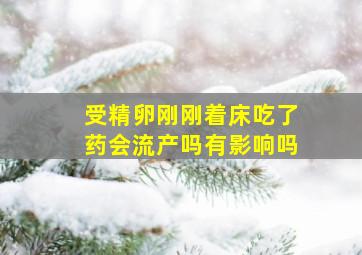 受精卵刚刚着床吃了药会流产吗有影响吗